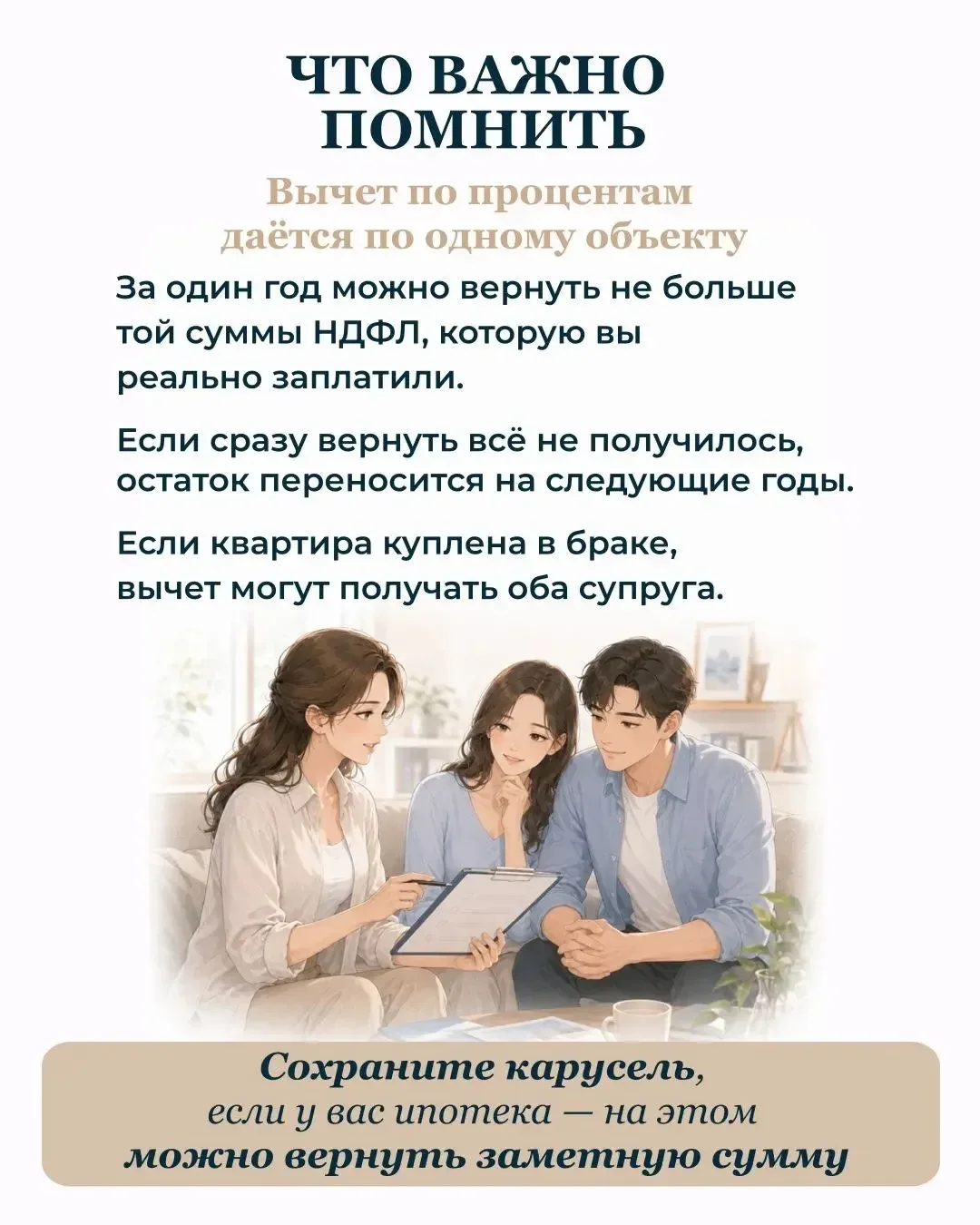 ЧТО ВАЖНО ПОМНИТЬ

Вычет по процентам даётся по одному объекту

За один год можно вернуть не больше той суммы НДФЛ, которую вы реально заплатили.

Если сразу вернуть всё не получилось, остаток переносится на следующие годы.

Если квартира куплена в браке, вычет могут получать оба супруга.

Сохраните карусель, если у вас ипотека — на этом можно вернуть заметную сумму